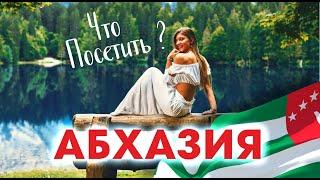 Что Посетить ?

АБХАЗИЯ